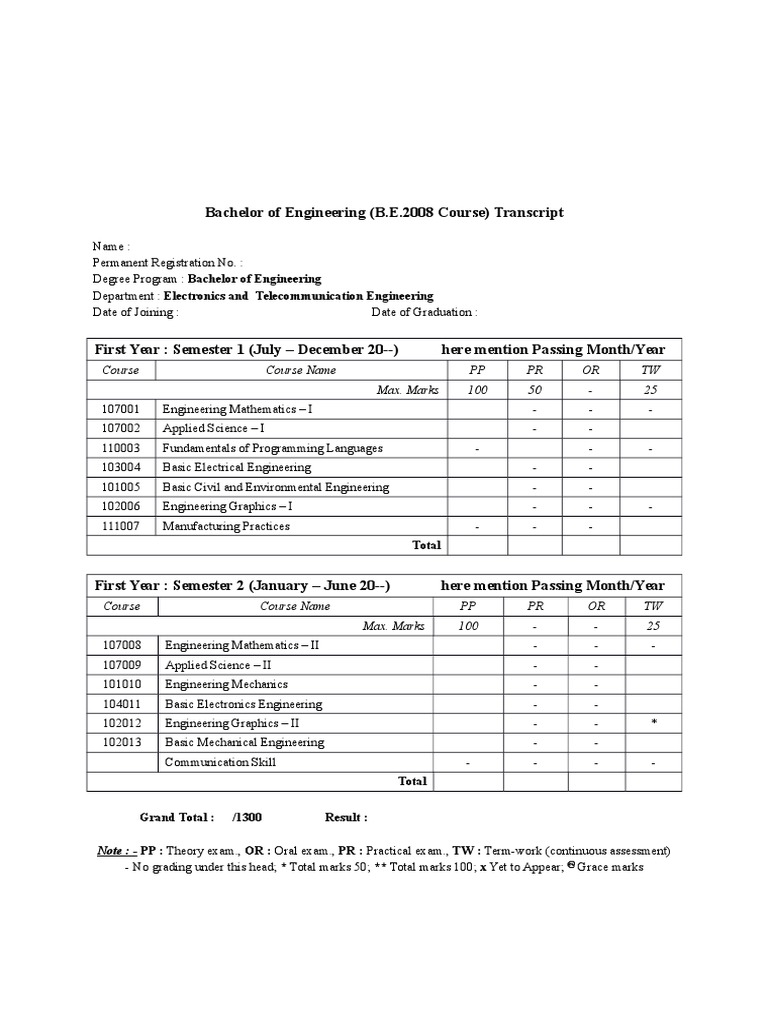 Bachelor of Engineering (B.E.2008 Course) Transcript

Name :
Permanent Registration No. :
Degree Program : Bachelor of Engineering
Department : Electronics and Telecommunication Engineering
Date of Joining : Date of Graduation :

First Year : Semester 1 (July – December 20--) here mention Passing Month/Year

| Course | Course Name | PP | PR | OR | TW |
|---|---|---|---|---|---|
| | Max. Marks | 100 | 50 | - | 25 |
| 107001 | Engineering Mathematics – I | | - | - | - |
| 107002 | Applied Science – I | | - | - | |
| 110003 | Fundamentals of Programming Languages | - | | - | - |
| 103004 | Basic Electrical Engineering | | - | - | |
| 101005 | Basic Civil and Environmental Engineering | | - | - | |
| 102006 | Engineering Graphics – I | | - | - | - |
| 111007 | Manufacturing Practices | - | - | - | |
| | Total | | | | |

First Year : Semester 2 (January – June 20--) here mention Passing Month/Year

| Course | Course Name | PP | PR | OR | TW |
|---|---|---|---|---|---|
| | Max. Marks | 100 | - | - | 25 |
| 107008 | Engineering Mathematics – II | | - | - | - |
| 107009 | Applied Science – II | | - | - | |
| 101010 | Engineering Mechanics | | - | - | |
| 104011 | Basic Electronics Engineering | | - | - | |
| 102012 | Engineering Graphics – II | | - | - | * |
| 102013 | Basic Mechanical Engineering | | - | - | |
| | Communication Skill | - | - | - | - |
| | Total | | | | |

Grand Total : /1300 Result :

Note : - PP : Theory exam., OR : Oral exam., PR : Practical exam., TW : Term-work (continuous assessment)
- No grading under this head; * Total marks 50; ** Total marks 100; x Yet to Appear; @ Grace marks